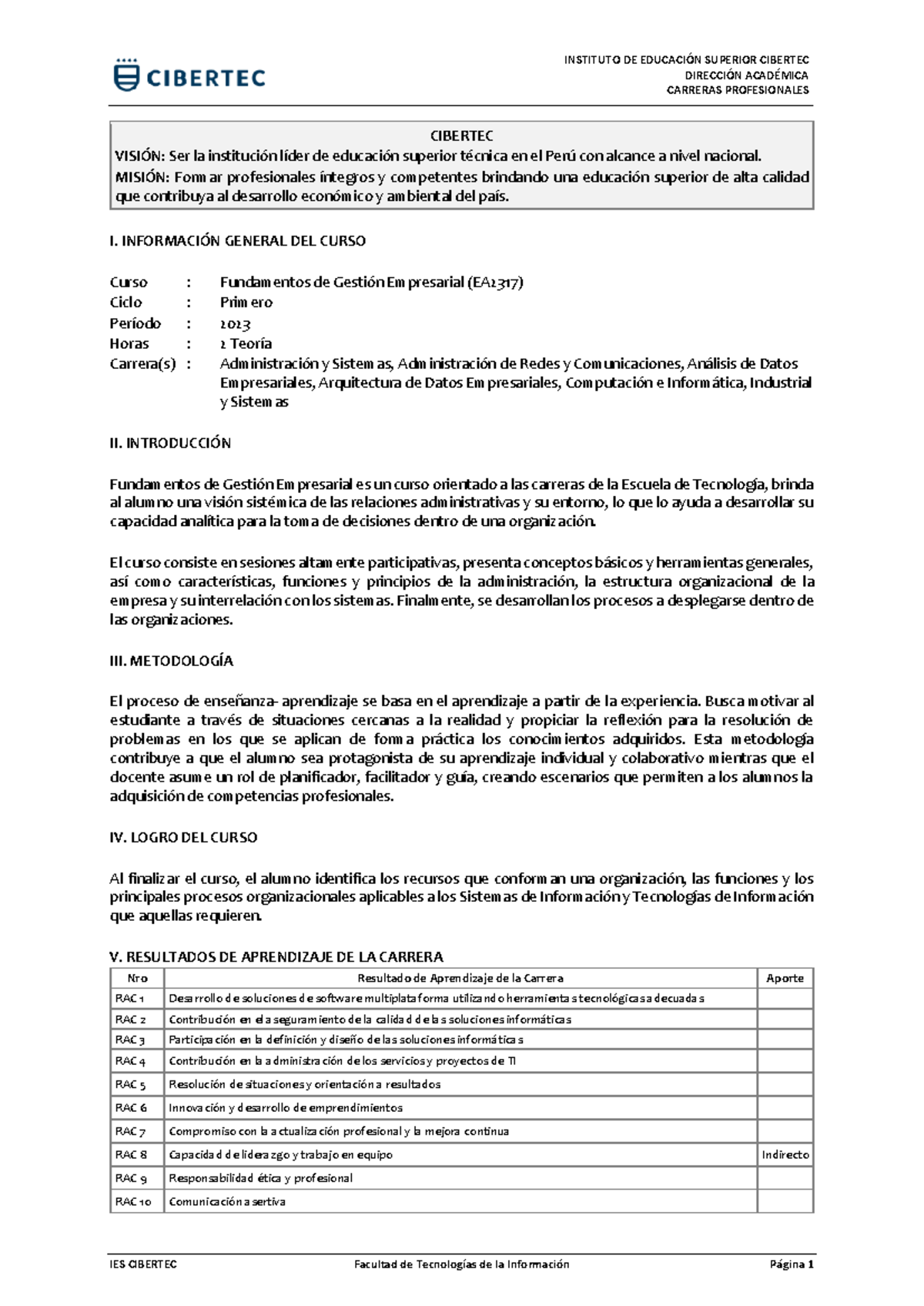 CIBERTEC

INSTITUTO DE EDUCACIÓN SUPERIOR CIBERTEC
DIRECCIÓN ACADÉMICA
CARRERAS PROFESIONALES

CIBERTEC
VISIÓN: Ser la institución líder de educación superior técnica en el Perú con alcance a nivel nacional.
MISIÓN: Formar profesionales íntegros y competentes brindando una educación superior de alta calidad que contribuya al desarrollo económico y ambiental del país.

I. INFORMACIÓN GENERAL DEL CURSO

Curso : Fundamentos de Gestión Empresarial (EA2317)
Ciclo : Primero
Período : 2023
Horas : 2 Teoría
Carrera(s) : Administración y Sistemas, Administración de Redes y Comunicaciones, Análisis de Datos Empresariales, Arquitectura de Datos Empresariales, Computación e Informática, Industrial y Sistemas

II. INTRODUCCIÓN

Fundamentos de Gestión Empresarial es un curso orientado a las carreras de la Escuela de Tecnología, brinda al alumno una visión sistémica de las relaciones administrativas y su entorno, lo que lo ayuda a desarrollar su capacidad analítica para la toma de decisiones dentro de una organización.

El curso consiste en sesiones altamente participativas, presenta conceptos básicos y herramientas generales, así como características, funciones y principios de la administración, la estructura organizacional de la empresa y su interrelación con los sistemas. Finalmente, se desarrollan los procesos a desplegarse dentro de las organizaciones.

III. METODOLOGÍA

El proceso de enseñanza- aprendizaje se basa en el aprendizaje a partir de la experiencia. Busca motivar al estudiante a través de situaciones cercanas a la realidad y propiciar la reflexión para la resolución de problemas en los que se aplican de forma práctica los conocimientos adquiridos. Esta metodología contribuye a que el alumno sea protagonista de su aprendizaje individual y colaborativo mientras que el docente asume un rol de planificador, facilitador y guía, creando escenarios que permiten a los alumnos la adquisición de competencias profesionales.

IV. LOGRO DEL CURSO

Al finalizar el curso, el alumno identifica los recursos que conforman una organización, las funciones y los principales procesos organizacionales aplicables a los Sistemas de Información y Tecnologías de Información que aquellas requieren.

V. RESULTADOS DE APRENDIZAJE DE LA CARRERA

| Nro | Resultado de Aprendizaje de la Carrera | Aporte |
|---|---|---|
| RAC 1 | Desarrollo de soluciones de software multiplataforma utilizando herramientas tecnológicas adecuadas | |
| RAC 2 | Contribución en el aseguramiento de la calidad de las soluciones informáticas | |
| RAC 3 | Participación en la definición y diseño de las soluciones informáticas | |
| RAC 4 | Contribución en la administración de los servicios y proyectos de TI | |
| RAC 5 | Resolución de situaciones y orientación a resultados | |
| RAC 6 | Innovación y desarrollo de emprendimientos | |
| RAC 7 | Compromiso con la actualización profesional y la mejora continua | |
| RAC 8 | Capacidad de liderazgo y trabajo en equipo | Indirecto |
| RAC 9 | Responsabilidad ética y profesional | |
| RAC 10 | Comunicación asertiva | |

IES CIBERTEC Facultad de Tecnologías de la Información Página 1